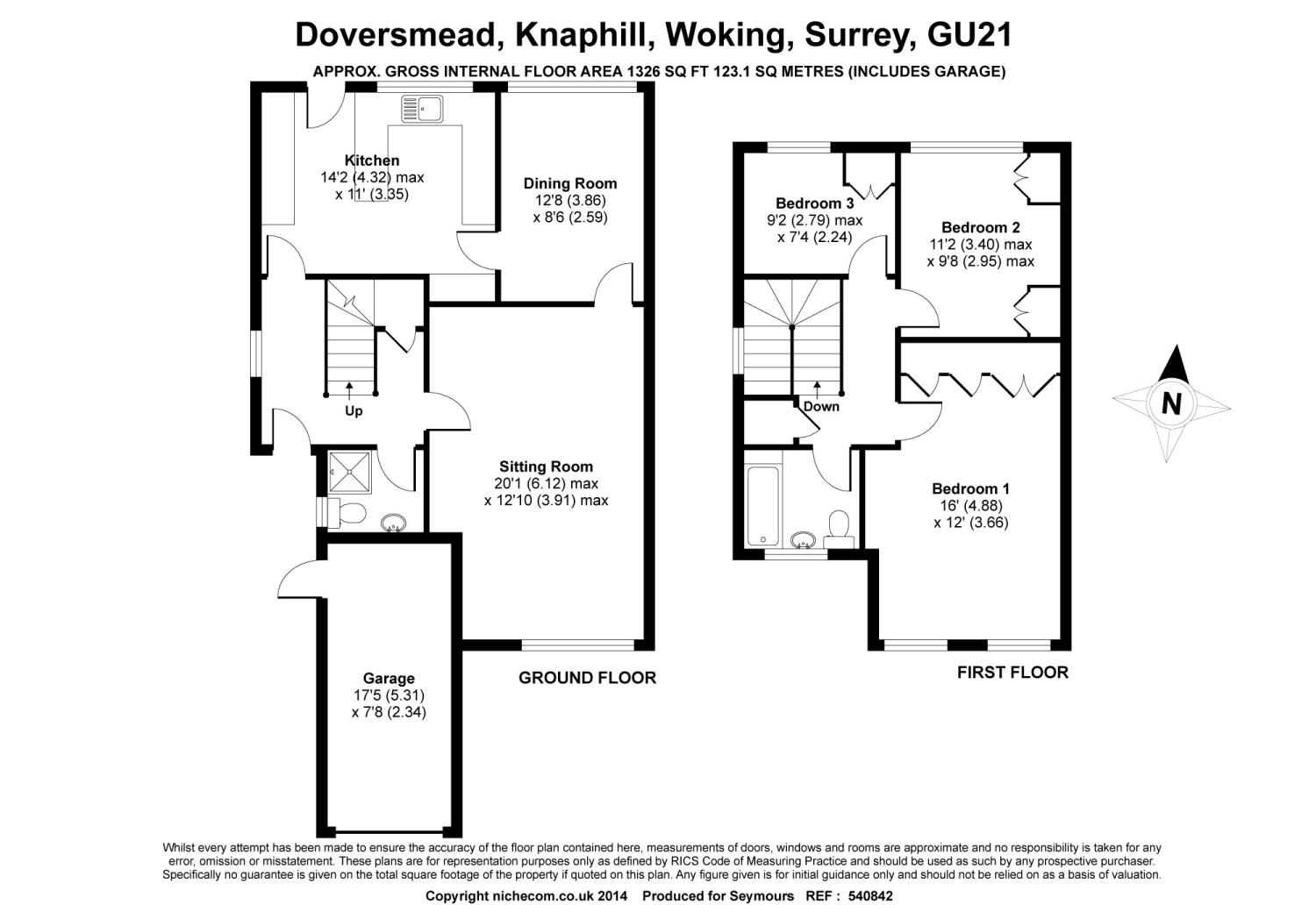 Doversmead, Knaphill, Woking, Surrey, GU21

APPROX. GROSS INTERNAL FLOOR AREA 1326 SQ FT 123.1 SQ METRES (INCLUDES GARAGE)

Kitchen
14'2 (4.32) max
x 11' (3.35)

Dining Room
12'8 (3.86)
x 8'6 (2.59)

Up

Sitting Room
20'1 (6.12) max
x 12'10 (3.91) max

Garage
17'5 (5.31)
x 7'8 (2.34)

GROUND FLOOR

Bedroom 3
9'2 (2.79) max
x 7'4 (2.24)

Bedroom 2
11'2 (3.40) max
x 9'8 (2.95) max

Down

Bedroom 1
16' (4.88)
x 12' (3.66)

FIRST FLOOR

N

Whilst every attempt has been made to ensure the accuracy of the floor plan contained here, measurements of doors, windows and rooms are approximate and no responsibility is taken for any error, omission or misstatement. These plans are for representation purposes only as defined by RICS Code of Measuring Practice and should be used as such by any prospective purchaser. Specifically no guarantee is given on the total square footage of the property if quoted on this plan. Any figure given is for initial guidance only and should not be relied on as a basis of valuation.

Copyright nichecom.co.uk 2014 Produced for Seymours REF : 540842